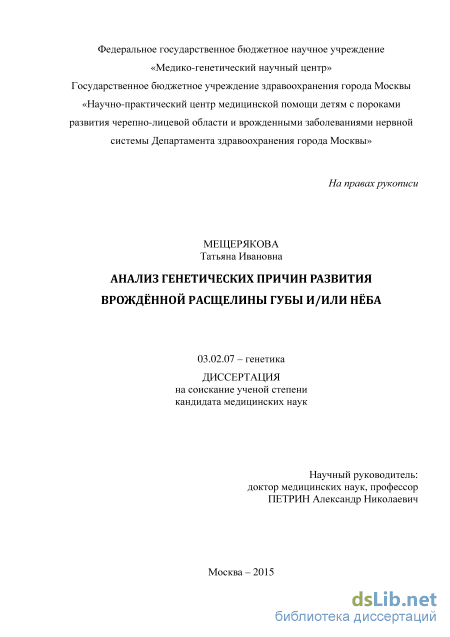 Федеральное государственное бюджетное научное учреждение «Медико-генетический научный центр»
Государственное бюджетное учреждение здравоохранения города Москвы «Научно-практический центр медицинской помощи детям с пороками развития черепно-лицевой области и врожденными заболеваниями нервной системы Департамента здравоохранения города Москвы»

На правах рукописи

МЕЩЕРЯКОВА
Татьяна Ивановна

АНАЛИЗ ГЕНЕТИЧЕСКИХ ПРИЧИН РАЗВИТИЯ ВРОЖДЁННОЙ РАСЩЕЛИНЫ ГУБЫ И/ИЛИ НЁБА

03.02.07 – генетика

ДИССЕРТАЦИЯ
на соискание ученой степени
кандидата медицинских наук

Научный руководитель:
доктор медицинских наук, профессор
ПЕТРИН Александр Николаевич

Москва – 2015

dsLib.net
библиотека диссертаций